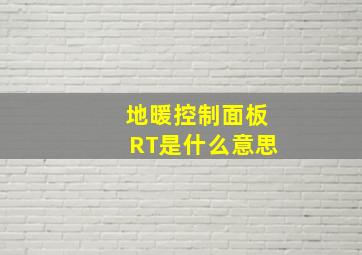 地暖控制面板
RT是什么意思